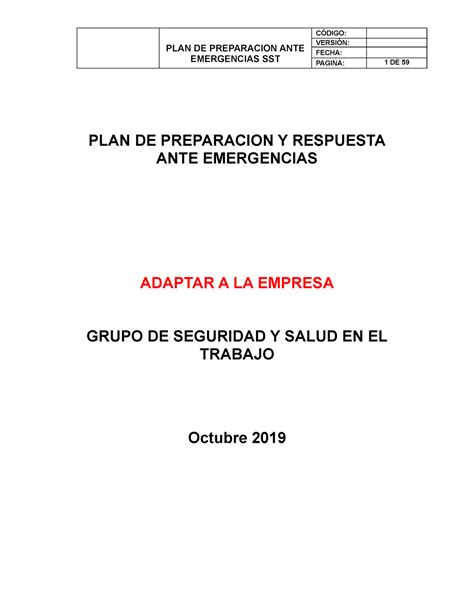 | | PLAN DE PREPARACION ANTE EMERGENCIAS SST | CÓDIGO: | |
|---|---|---|---|
| | | VERSIÓN: | |
| | | FECHA: | |
| | | PAGINA: | 1 DE 59 |

PLAN DE PREPARACION Y RESPUESTA ANTE EMERGENCIAS

ADAPTAR A LA EMPRESA

GRUPO DE SEGURIDAD Y SALUD EN EL TRABAJO

Octubre 2019